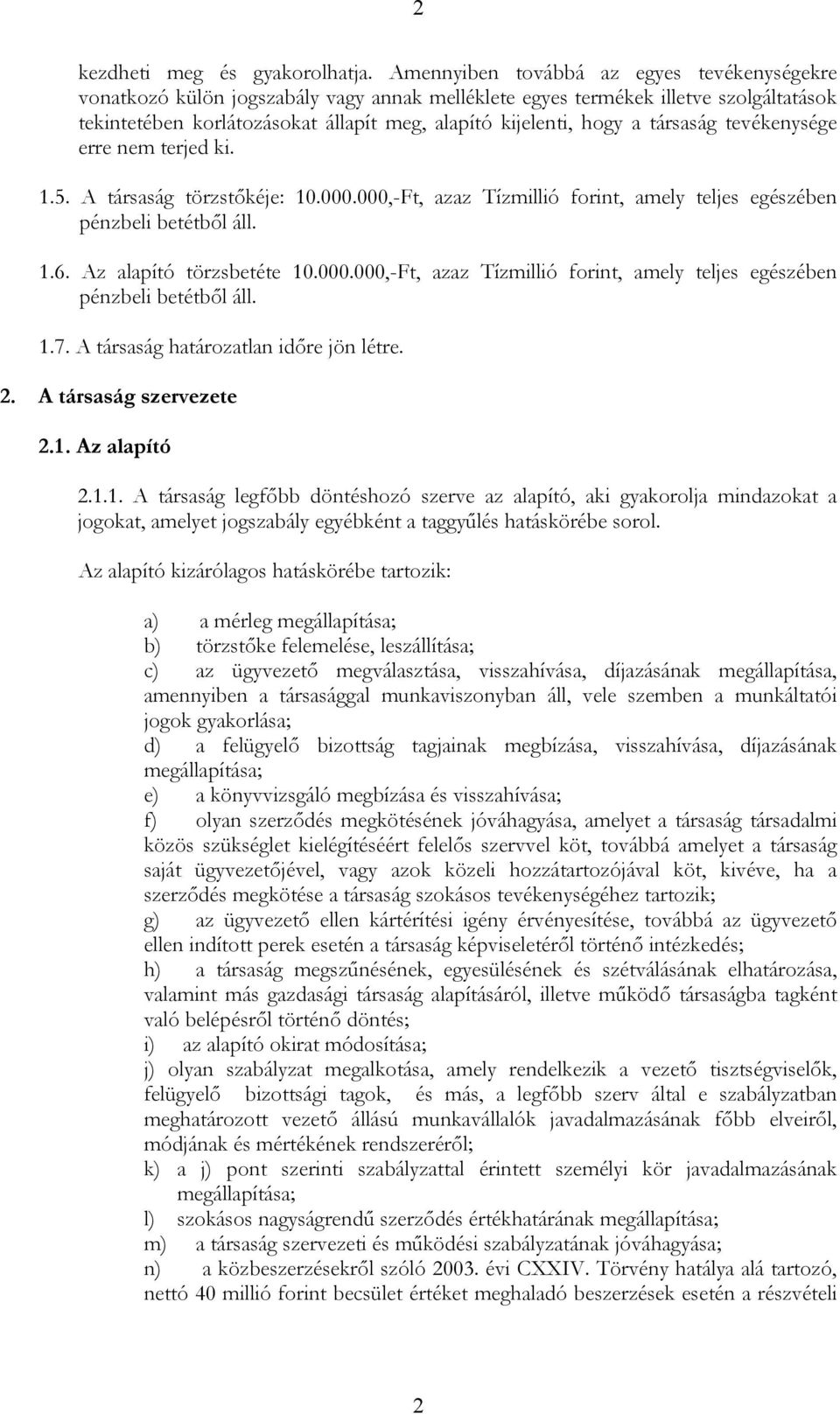 2

kezdheti meg és gyakorolhatja. Amennyiben továbbá az egyes tevékenységekre vonatkozó külön jogszabály vagy annak melléklete egyes termékek illetve szolgáltatások tekintetében korlátozásokat állapít meg, alapító kijelenti, hogy a társaság tevékenysége erre nem terjed ki.

1.5. A társaság törzstőkéje: 10.000.000,-Ft, azaz Tízmillió forint, amely teljes egészében pénzbeli betétből áll.

1.6. Az alapító törzsbetéte 10.000.000,-Ft, azaz Tízmillió forint, amely teljes egészében pénzbeli betétből áll.

1.7. A társaság határozatlan időre jön létre.

2. A társaság szervezete

2.1. Az alapító

2.1.1. A társaság legfőbb döntéshozó szerve az alapító, aki gyakorolja mindazokat a jogokat, amelyet jogszabály egyébként a taggyűlés hatáskörébe sorol.

Az alapító kizárólagos hatáskörébe tartozik:

a) a mérleg megállapítása;
b) törzstőke felemelése, leszállítása;
c) az ügyvezető megválasztása, visszahívása, díjazásának megállapítása, amennyiben a társasággal munkaviszonyban áll, vele szemben a munkáltatói jogok gyakorlása;
d) a felügyelő bizottság tagjainak megbízása, visszahívása, díjazásának megállapítása;
e) a könyvvizsgáló megbízása és visszahívása;
f) olyan szerződés megkötésének jóváhagyása, amelyet a társaság társadalmi közös szükséglet kielégítéséért felelős szervvel köt, továbbá amelyet a társaság saját ügyvezetőjével, vagy azok közeli hozzátartozójával köt, kivéve, ha a szerződés megkötése a társaság szokásos tevékenységéhez tartozik;
g) az ügyvezető ellen kártérítési igény érvényesítése, továbbá az ügyvezető ellen indított perek esetén a társaság képviseletéről történő intézkedés;
h) a társaság megszűnésének, egyesülésének és szétválásának elhatározása, valamint más gazdasági társaság alapításáról, illetve működő társaságba tagként való belépésről történő döntés;
i) az alapító okirat módosítása;
j) olyan szabályzat megalkotása, amely rendelkezik a vezető tisztségviselők, felügyelő bizottsági tagok, és más, a legfőbb szerv által e szabályzatban meghatározott vezető állású munkavállalók javadalmazásának főbb elveiről, módjának és mértékének rendszeréről;
k) a j) pont szerinti szabályzattal érintett személyi kör javadalmazásának megállapítása;
l) szokásos nagyságrendű szerződés értékhatárának megállapítása;
m) a társaság szervezeti és működési szabályzatának jóváhagyása;
n) a közbeszerzésekről szóló 2003. évi CXXIV. Törvény hatálya alá tartozó, nettó 40 millió forint becsület értéket meghaladó beszerzések esetén a részvételi

2